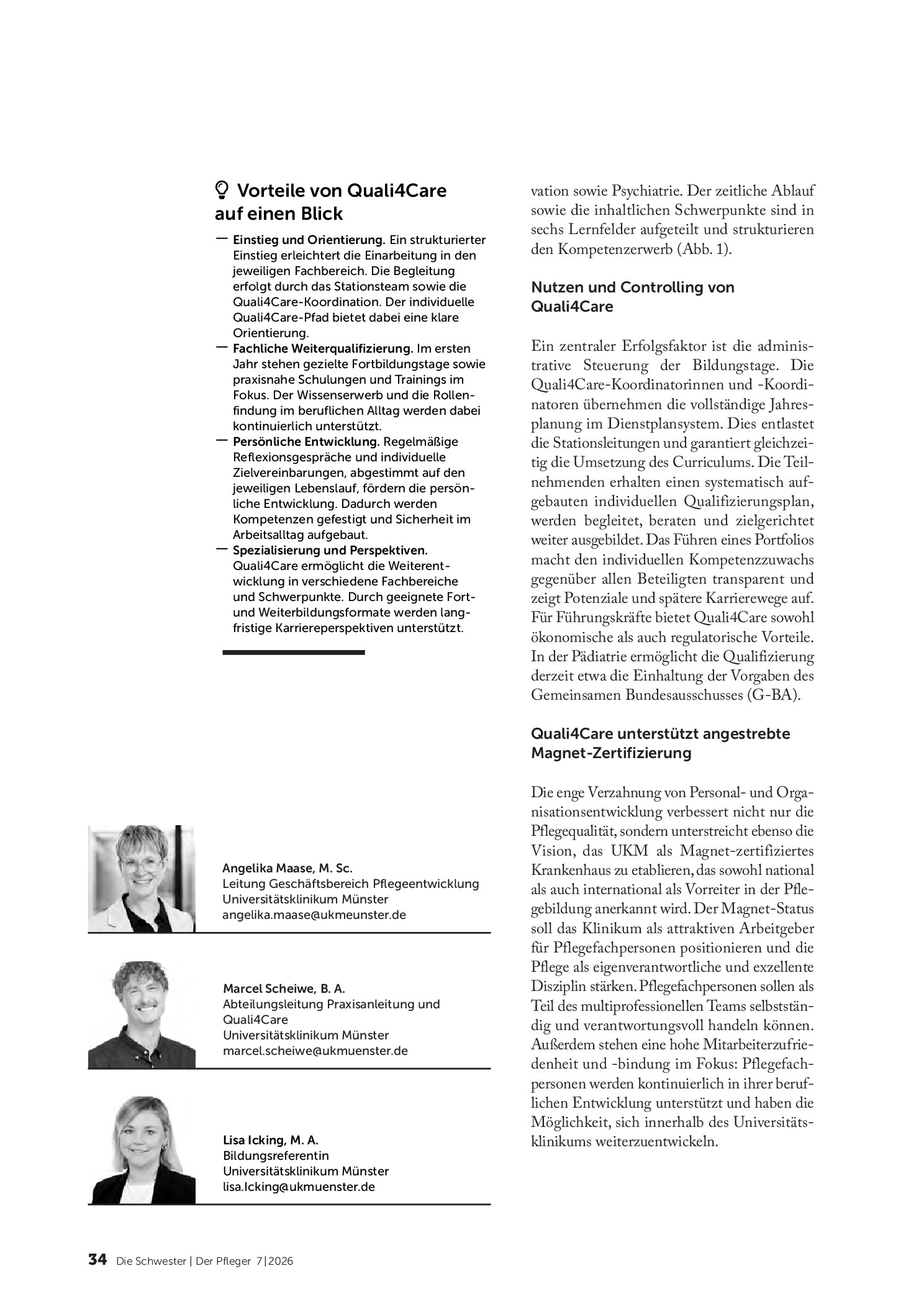 Vorteile von Quali4Care auf einen Blick

- Einstieg und Orientierung. Ein strukturierter Einstieg erleichtert die Einarbeitung in den jeweiligen Fachbereich. Die Begleitung erfolgt durch das Stationsteam sowie die Quali4Care-Koordination. Der individuelle Quali4Care-Pfad bietet dabei eine klare Orientierung.
- Fachliche Weiterqualifizierung. Im ersten Jahr stehen gezielte Fortbildungstage sowie praxisnahe Schulungen und Trainings im Fokus. Der Wissenserwerb und die Rollenfindung im beruflichen Alltag werden dabei kontinuierlich unterstützt.
- Persönliche Entwicklung. Regelmäßige Reflexionsgespräche und individuelle Zielvereinbarungen, abgestimmt auf den jeweiligen Lebenslauf, fördern die persönliche Entwicklung. Dadurch werden Kompetenzen gefestigt und Sicherheit im Arbeitsalltag aufgebaut.
- Spezialisierung und Perspektiven. Quali4Care ermöglicht die Weiterentwicklung in verschiedene Fachbereiche und Schwerpunkte. Durch geeignete Fort- und Weiterbildungsformate werden langfristige Karriereperspektiven unterstützt.

Angelika Maase, M. Sc.
Leitung Geschäftsbereich Pflegeentwicklung
Universitätsklinikum Münster
angelika.maase@ukmeunster.de

Marcel Scheiwe, B. A.
Abteilungsleitung Praxisanleitung und Quali4Care
Universitätsklinikum Münster
marcel.scheiwe@ukmuenster.de

Lisa Icking, M. A.
Bildungsreferentin
Universitätsklinikum Münster
lisa.Icking@ukmuenster.de

vation sowie Psychiatrie. Der zeitliche Ablauf sowie die inhaltlichen Schwerpunkte sind in sechs Lernfelder aufgeteilt und strukturieren den Kompetenzerwerb (Abb. 1).

Nutzen und Controlling von Quali4Care

Ein zentraler Erfolgsfaktor ist die administrative Steuerung der Bildungstage. Die Quali4Care-Koordinatorinnen und -Koordinatoren übernehmen die vollständige Jahresplanung im Dienstplansystem. Dies entlastet die Stationsleitungen und garantiert gleichzeitig die Umsetzung des Curriculums. Die Teilnehmenden erhalten einen systematisch aufgebauten individuellen Qualifizierungsplan, werden begleitet, beraten und zielgerichtet weiter ausgebildet. Das Führen eines Portfolios macht den individuellen Kompetenzzuwachs gegenüber allen Beteiligten transparent und zeigt Potenziale und spätere Karrierewege auf. Für Führungskräfte bietet Quali4Care sowohl ökonomische als auch regulatorische Vorteile. In der Pädiatrie ermöglicht die Qualifizierung derzeit etwa die Einhaltung der Vorgaben des Gemeinsamen Bundesausschusses (G-BA).

Quali4Care unterstützt angestrebte Magnet-Zertifizierung

Die enge Verzahnung von Personal- und Organisationsentwicklung verbessert nicht nur die Pflegequalität, sondern unterstreicht ebenso die Vision, das UKM als Magnet-zertifiziertes Krankenhaus zu etablieren, das sowohl national als auch international als Vorreiter in der Pflegebildung anerkannt wird. Der Magnet-Status soll das Klinikum als attraktiven Arbeitgeber für Pflegefachpersonen positionieren und die Pflege als eigenverantwortliche und exzellente Disziplin stärken. Pflegefachpersonen sollen als Teil des multiprofessionellen Teams selbstständig und verantwortungsvoll handeln können. Außerdem stehen eine hohe Mitarbeiterzufriedenheit und -bindung im Fokus: Pflegefachpersonen werden kontinuierlich in ihrer beruflichen Entwicklung unterstützt und haben die Möglichkeit, sich innerhalb des Universitätsklinikums weiterzuentwickeln.

34 Die Schwester | Der Pfleger 7|2026